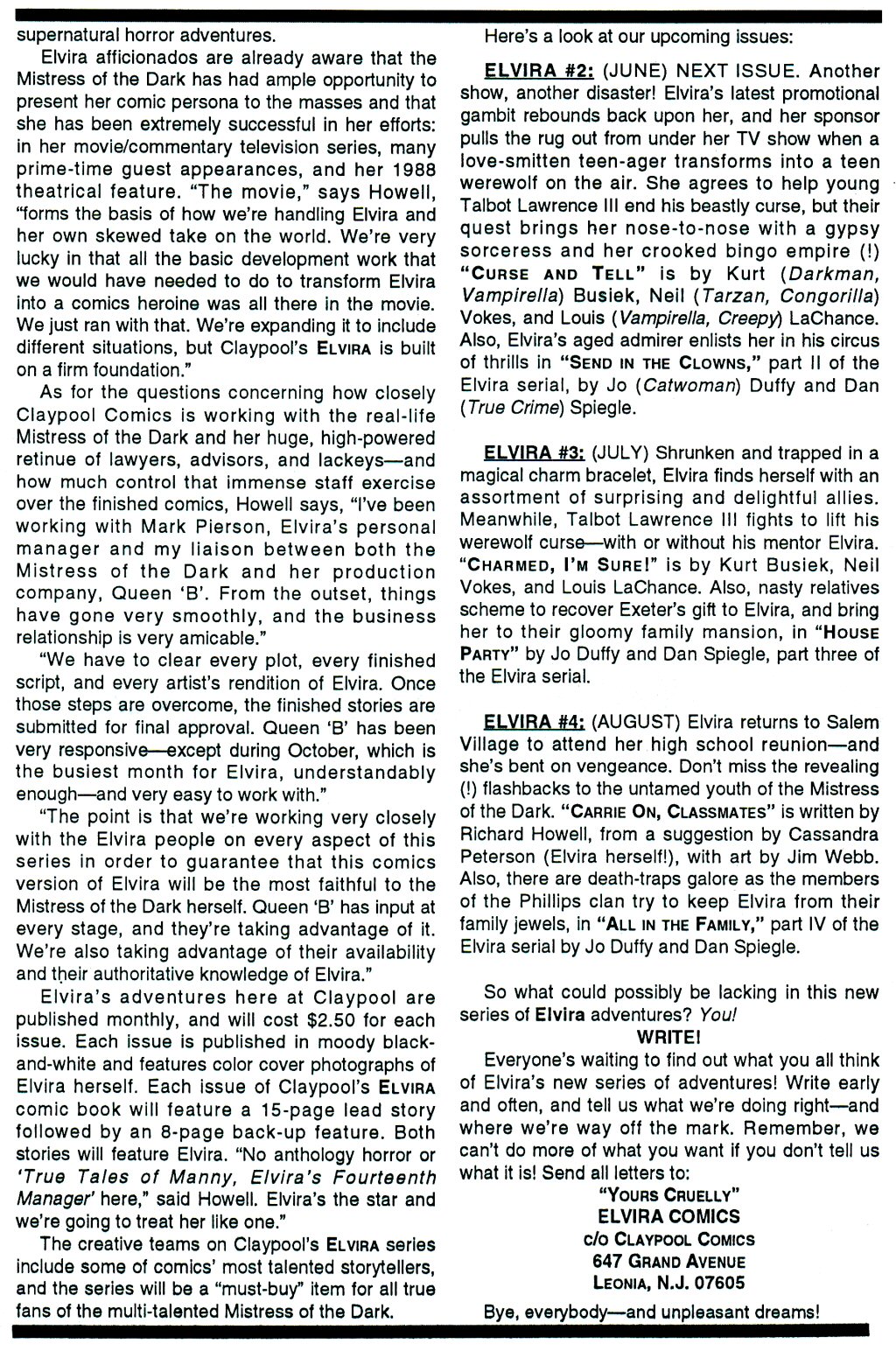 supernatural horror adventures.

Elvira afficionados are already aware that the Mistress of the Dark has had ample opportunity to present her comic persona to the masses and that she has been extremely successful in her efforts: in her movie/commentary television series, many prime-time guest appearances, and her 1988 theatrical feature. "The movie," says Howell, "forms the basis of how we're handling Elvira and her own skewed take on the world. We're very lucky in that all the basic development work that we would have needed to do to transform Elvira into a comics heroine was all there in the movie. We just ran with that. We're expanding it to include different situations, but Claypool's ELVIRA is built on a firm foundation."

As for the questions concerning how closely Claypool Comics is working with the real-life Mistress of the Dark and her huge, high-powered retinue of lawyers, advisors, and lackeys—and how much control that immense staff exercise over the finished comics, Howell says, "I've been working with Mark Pierson, Elvira's personal manager and my liaison between both the Mistress of the Dark and her production company, Queen 'B'. From the outset, things have gone very smoothly, and the business relationship is very amicable."

"We have to clear every plot, every finished script, and every artist's rendition of Elvira. Once those steps are overcome, the finished stories are submitted for final approval. Queen 'B' has been very responsive—except during October, which is the busiest month for Elvira, understandably enough—and very easy to work with."

"The point is that we're working very closely with the Elvira people on every aspect of this series in order to guarantee that this comics version of Elvira will be the most faithful to the Mistress of the Dark herself. Queen 'B' has input at every stage, and they're taking advantage of it. We're also taking advantage of their availability and their authoritative knowledge of Elvira."

Elvira's adventures here at Claypool are published monthly, and will cost $2.50 for each issue. Each issue is published in moody black-and-white and features color cover photographs of Elvira herself. Each issue of Claypool's ELVIRA comic book will feature a 15-page lead story followed by an 8-page back-up feature. Both stories will feature Elvira. "No anthology horror or 'True Tales of Manny, Elvira's Fourteenth Manager' here," said Howell. Elvira's the star and we're going to treat her like one."

The creative teams on Claypool's ELVIRA series include some of comics' most talented storytellers, and the series will be a "must-buy" item for all true fans of the multi-talented Mistress of the Dark.

Here's a look at our upcoming issues:

ELVIRA #2: (JUNE) NEXT ISSUE. Another show, another disaster! Elvira's latest promotional gambit rebounds back upon her, and her sponsor pulls the rug out from under her TV show when a love-smitten teen-ager transforms into a teen werewolf on the air. She agrees to help young Talbot Lawrence III end his beastly curse, but their quest brings her nose-to-nose with a gypsy sorceress and her crooked bingo empire (!) "CURSE AND TELL" is by Kurt (Darkman, Vampirella) Busiek, Neil (Tarzan, Congorilla) Vokes, and Louis (Vampirella, Creepy) LaChance. Also, Elvira's aged admirer enlists her in his circus of thrills in "SEND IN THE CLOWNS," part II of the Elvira serial, by Jo (Catwoman) Duffy and Dan (True Crime) Spiegle.

ELVIRA #3: (JULY) Shrunken and trapped in a magical charm bracelet, Elvira finds herself with an assortment of surprising and delightful allies. Meanwhile, Talbot Lawrence III fights to lift his werewolf curse—with or without his mentor Elvira. "CHARMED, I'M SURE!" is by Kurt Busiek, Neil Vokes, and Louis LaChance. Also, nasty relatives scheme to recover Exeter's gift to Elvira, and bring her to their gloomy family mansion, in "HOUSE PARTY" by Jo Duffy and Dan Spiegle, part three of the Elvira serial.

ELVIRA #4: (AUGUST) Elvira returns to Salem Village to attend her high school reunion—and she's bent on vengeance. Don't miss the revealing (!) flashbacks to the untamed youth of the Mistress of the Dark. "CARRIE ON, CLASSMATES" is written by Richard Howell, from a suggestion by Cassandra Peterson (Elvira herself!), with art by Jim Webb. Also, there are death-traps galore as the members of the Phillips clan try to keep Elvira from their family jewels, in "ALL IN THE FAMILY," part IV of the Elvira serial by Jo Duffy and Dan Spiegle.

So what could possibly be lacking in this new series of Elvira adventures? You!

WRITE!

Everyone's waiting to find out what you all think of Elvira's new series of adventures! Write early and often, and tell us what we're doing right—and where we're way off the mark. Remember, we can't do more of what you want if you don't tell us what it is! Send all letters to:

"YOURS CRUELLY"
ELVIRA COMICS
c/o CLAYPOOL COMICS
647 GRAND AVENUE
LEONIA, N.J. 07605

Bye, everybody—and unpleasant dreams!